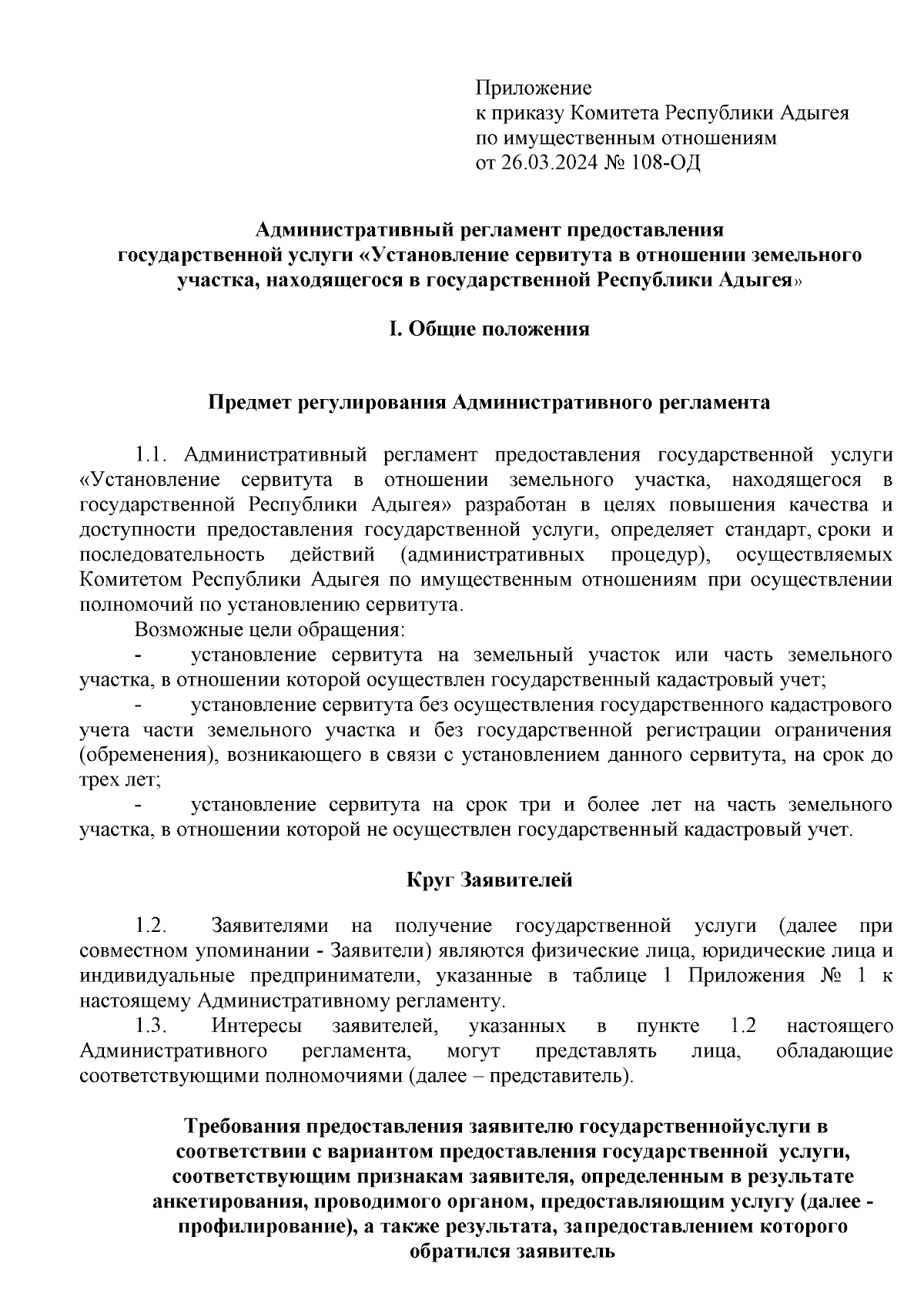 Приложение
к приказу Комитета Республики Адыгея
по имущественным отношениям
от 26.03.2024 № 108-ОД

Административный регламент предоставления государственной услуги «Установление сервитута в отношении земельного участка, находящегося в государственной Республики Адыгея»

I. Общие положения

Предмет регулирования Административного регламента

1.1. Административный регламент предоставления государственной услуги «Установление сервитута в отношении земельного участка, находящегося в государственной Республики Адыгея» разработан в целях повышения качества и доступности предоставления государственной услуги, определяет стандарт, сроки и последовательность действий (административных процедур), осуществляемых Комитетом Республики Адыгея по имущественным отношениям при осуществлении полномочий по установлению сервитута.

Возможные цели обращения:

- установление сервитута на земельный участок или часть земельного участка, в отношении которой осуществлен государственный кадастровый учет;

- установление сервитута без осуществления государственного кадастрового учета части земельного участка и без государственной регистрации ограничения (обременения), возникающего в связи с установлением данного сервитута, на срок до трех лет;

- установление сервитута на срок три и более лет на часть земельного участка, в отношении которой не осуществлен государственный кадастровый учет.

Круг Заявителей

1.2. Заявителями на получение государственной услуги (далее при совместном упоминании - Заявители) являются физические лица, юридические лица и индивидуальные предприниматели, указанные в таблице 1 Приложения № 1 к настоящему Административному регламенту.

1.3. Интересы заявителей, указанных в пункте 1.2 настоящего Административного регламента, могут представлять лица, обладающие соответствующими полномочиями (далее – представитель).

Требования предоставления заявителю государственнойуслуги в соответствии с вариантом предоставления государственной услуги, соответствующим признакам заявителя, определенным в результате анкетирования, проводимого органом, предоставляющим услугу (далее - профилирование), а также результата, запредоставлением которого обратился заявитель